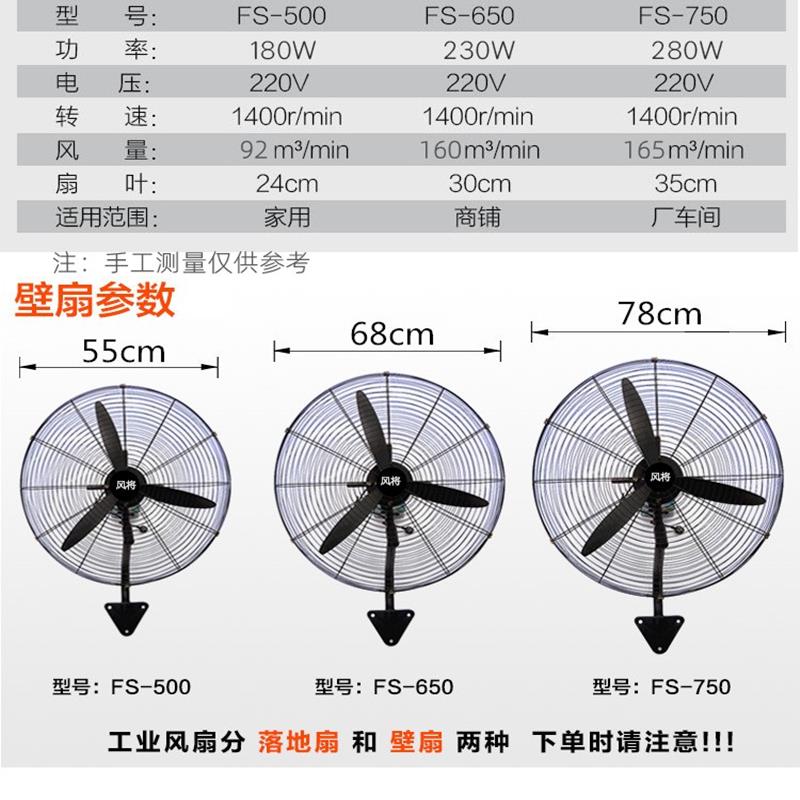 | 型 号: | FS-500 | FS-650 | FS-750 |
|---|---|---|---|
| 功 率: | 180W | 230W | 280W |
| 电 压: | 220V | 220V | 220V |
| 转 速: | 1400r/min | 1400r/min | 1400r/min |
| 风 量: | 92 m³/min | 160m³/min | 165m³/min |
| 扇 叶: | 24cm | 30cm | 35cm |
| 适用范围: | 家用 | 商铺 | 厂车间 |

注: 手工测量仅供参考

壁扇参数

55cm

68cm

78cm

风将

风将

风将

型号: FS-500

型号: FS-650

型号: FS-750

工业风扇分 落地扇 和 壁扇 两种 下单时请注意!!!